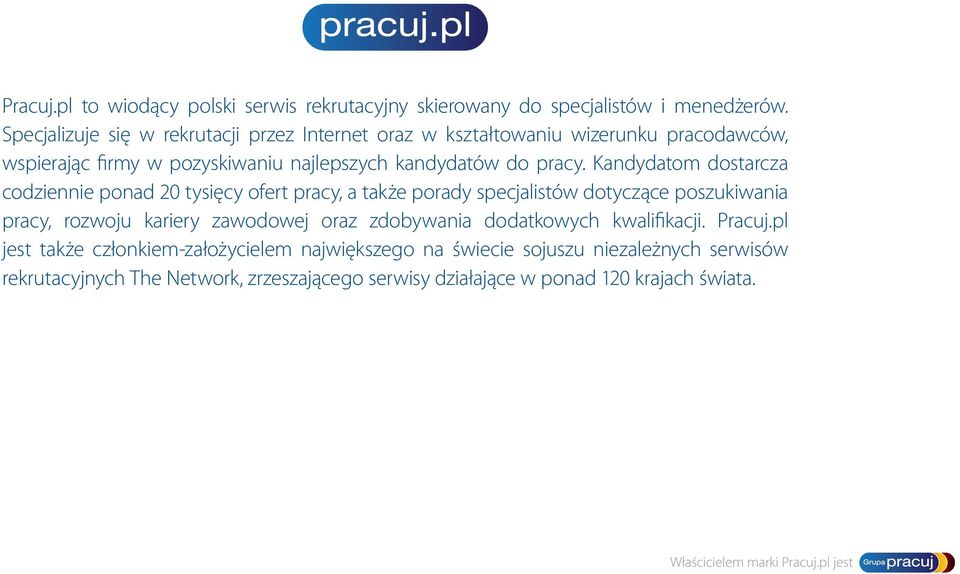 pracuj.pl

Pracuj.pl to wiodący polski serwis rekrutacyjny skierowany do specjalistów i menedżerów. Specjalizuje się w rekrutacji przez Internet oraz w kształtowaniu wizerunku pracodawców, wspierając firmy w pozyskiwaniu najlepszych kandydatów do pracy. Kandydatom dostarcza codziennie ponad 20 tysięcy ofert pracy, a także porady specjalistów dotyczące poszukiwania pracy, rozwoju kariery zawodowej oraz zdobywania dodatkowych kwalifikacji. Pracuj.pl jest także członkiem-założycielem największego na świecie sojuszu niezależnych serwisów rekrutacyjnych The Network, zrzeszającego serwisy działające w ponad 120 krajach świata.

Właścicielem marki Pracuj.pl jest Grupa pracuj